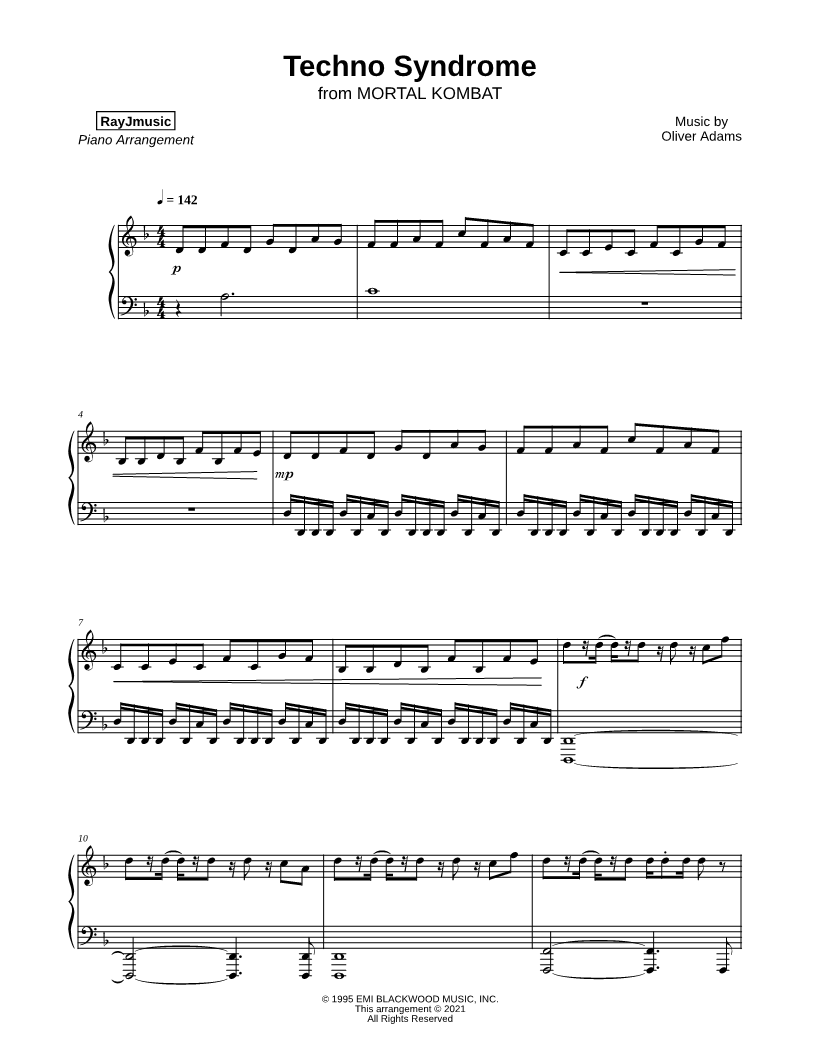 Techno Syndrome
from MORTAL KOMBAT

RayJmusic
Piano Arrangement

Music by
Oliver Adams

♩ = 142

p

4

mp

7

f

10

© 1995 EMI BLACKWOOD MUSIC, INC.
This arrangement © 2021
All Rights Reserved